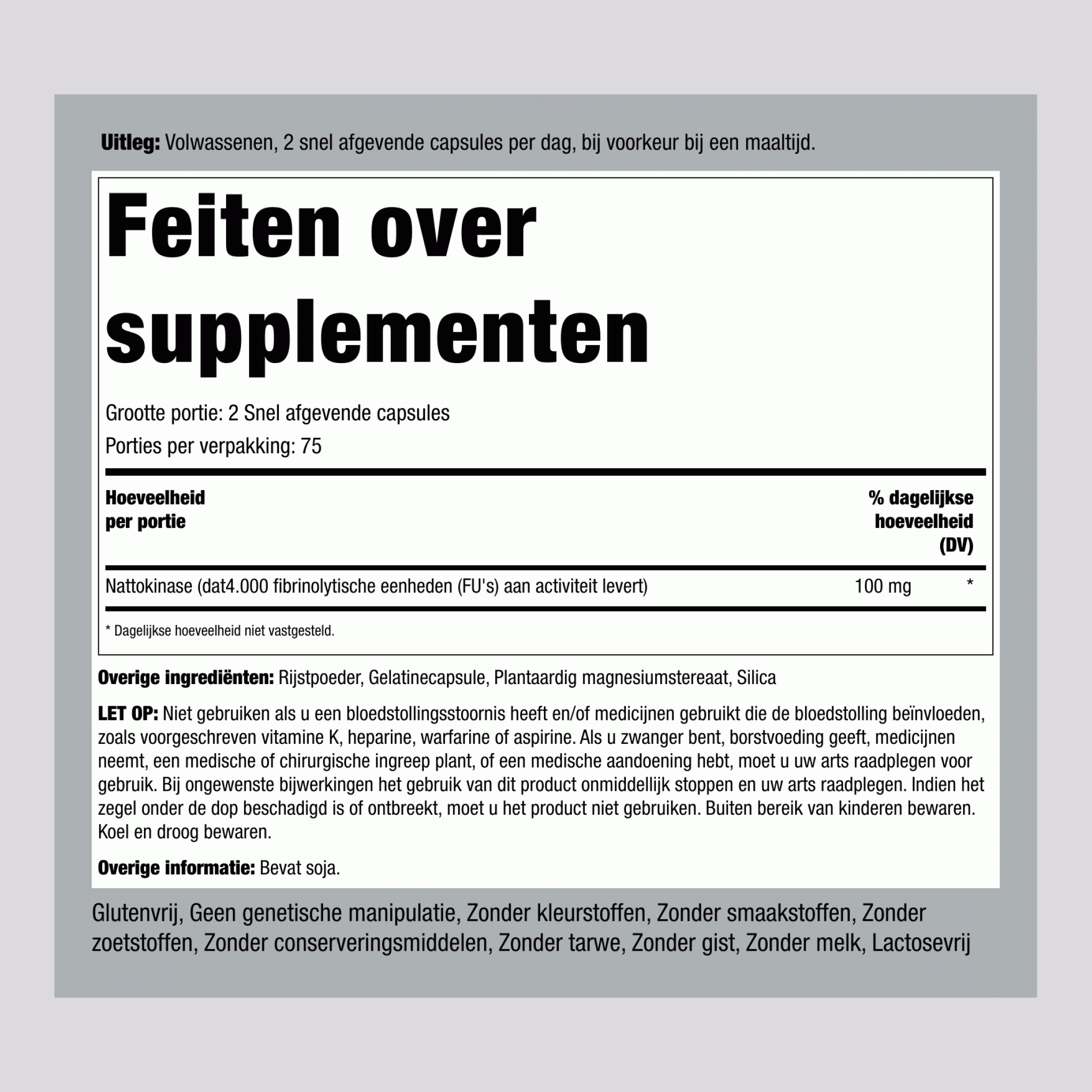 Uitleg: Volwassenen, 2 snel afgevende capsules per dag, bij voorkeur bij een maaltijd.

Feiten over supplementen

Grootte portie: 2 Snel afgevende capsules

Porties per verpakking: 75

| Hoeveelheid per portie | | % dagelijkse hoeveelheid (DV) |
|---|---|---|
| Nattokinase (dat4.000 fibrinolytische eenheden (FU's) aan activiteit levert) | 100 mg | * |

* Dagelijkse hoeveelheid niet vastgesteld.

Overige ingrediënten: Rijstpoeder, Gelatinecapsule, Plantaardig magnesiumstereaat, Silica

LET OP: Niet gebruiken als u een bloedstollingsstoornis heeft en/of medicijnen gebruikt die de bloedstolling beïnvloeden, zoals voorgeschreven vitamine K, heparine, warfarine of aspirine. Als u zwanger bent, borstvoeding geeft, medicijnen neemt, een medische of chirurgische ingreep plant, of een medische aandoening hebt, moet u uw arts raadplegen voor gebruik. Bij ongewenste bijwerkingen het gebruik van dit product onmiddellijk stoppen en uw arts raadplegen. Indien het zegel onder de dop beschadigd is of ontbreekt, moet u het product niet gebruiken. Buiten bereik van kinderen bewaren. Koel en droog bewaren.

Overige informatie: Bevat soja.

Glutenvrij, Geen genetische manipulatie, Zonder kleurstoffen, Zonder smaakstoffen, Zonder zoetstoffen, Zonder conserveringsmiddelen, Zonder tarwe, Zonder gist, Zonder melk, Lactosevrij